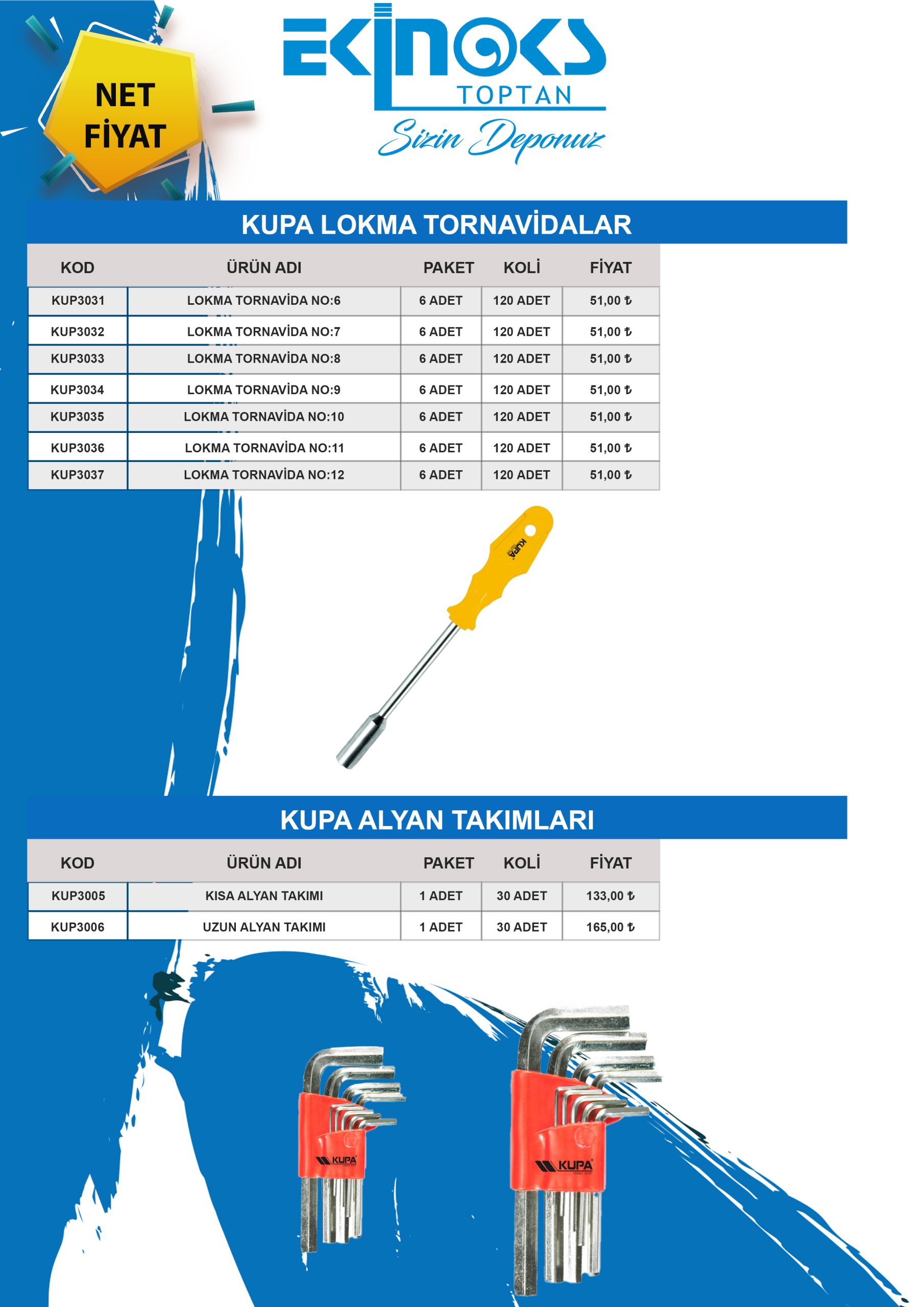 NET FİYAT

EKİNOKS TOPTAN
Sizin Deponuz

KUPA LOKMA TORNAVİDALAR

| KOD | ÜRÜN ADI | PAKET | KOLİ | FİYAT |
|---|---|---|---|---|
| KUP3031 | LOKMA TORNAVİDA NO:6 | 6 ADET | 120 ADET | 51,00 ₺ |
| KUP3032 | LOKMA TORNAVİDA NO:7 | 6 ADET | 120 ADET | 51,00 ₺ |
| KUP3033 | LOKMA TORNAVİDA NO:8 | 6 ADET | 120 ADET | 51,00 ₺ |
| KUP3034 | LOKMA TORNAVİDA NO:9 | 6 ADET | 120 ADET | 51,00 ₺ |
| KUP3035 | LOKMA TORNAVİDA NO:10 | 6 ADET | 120 ADET | 51,00 ₺ |
| KUP3036 | LOKMA TORNAVİDA NO:11 | 6 ADET | 120 ADET | 51,00 ₺ |
| KUP3037 | LOKMA TORNAVİDA NO:12 | 6 ADET | 120 ADET | 51,00 ₺ |

KUPA

KUPA ALYAN TAKIMLARI

| KOD | ÜRÜN ADI | PAKET | KOLİ | FİYAT |
|---|---|---|---|---|
| KUP3005 | KISA ALYAN TAKIMI | 1 ADET | 30 ADET | 133,00 ₺ |
| KUP3006 | UZUN ALYAN TAKIMI | 1 ADET | 30 ADET | 165,00 ₺ |

KUPA

KUPA